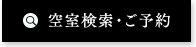 空室検索・ご予約